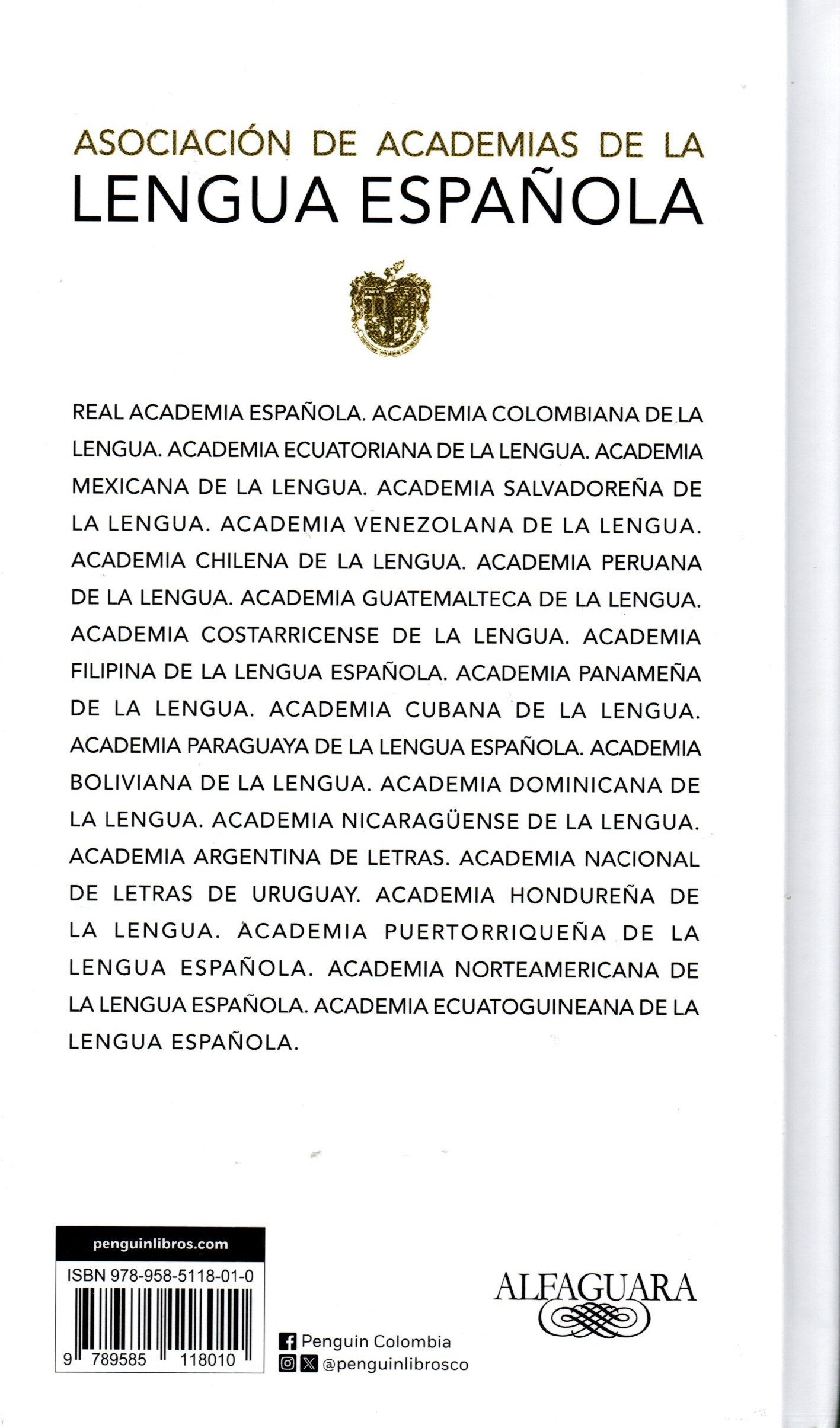 ASOCIACIÓN DE ACADEMIAS DE LA
LENGUA ESPAÑOLA

REAL ACADEMIA ESPAÑOLA. ACADEMIA COLOMBIANA DE LA LENGUA. ACADEMIA ECUATORIANA DE LA LENGUA. ACADEMIA MEXICANA DE LA LENGUA. ACADEMIA SALVADOREÑA DE LA LENGUA. ACADEMIA VENEZOLANA DE LA LENGUA. ACADEMIA CHILENA DE LA LENGUA. ACADEMIA PERUANA DE LA LENGUA. ACADEMIA GUATEMALTECA DE LA LENGUA. ACADEMIA COSTARRICENSE DE LA LENGUA. ACADEMIA FILIPINA DE LA LENGUA ESPAÑOLA. ACADEMIA PANAMEÑA DE LA LENGUA. ACADEMIA CUBANA DE LA LENGUA. ACADEMIA PARAGUAYA DE LA LENGUA ESPAÑOLA. ACADEMIA BOLIVIANA DE LA LENGUA. ACADEMIA DOMINICANA DE LA LENGUA. ACADEMIA NICARAGÜENSE DE LA LENGUA. ACADEMIA ARGENTINA DE LETRAS. ACADEMIA NACIONAL DE LETRAS DE URUGUAY. ACADEMIA HONDUREÑA DE LA LENGUA. ACADEMIA PUERTORRIQUEÑA DE LA LENGUA ESPAÑOLA. ACADEMIA NORTEAMERICANA DE LA LENGUA ESPAÑOLA. ACADEMIA ECUATOGUINEANA DE LA LENGUA ESPAÑOLA.

penguinlibros.com
ISBN 978-958-5118-01-0
9 789585 118010

Penguin Colombia
@penguinlibrosco

ALFAGUARA